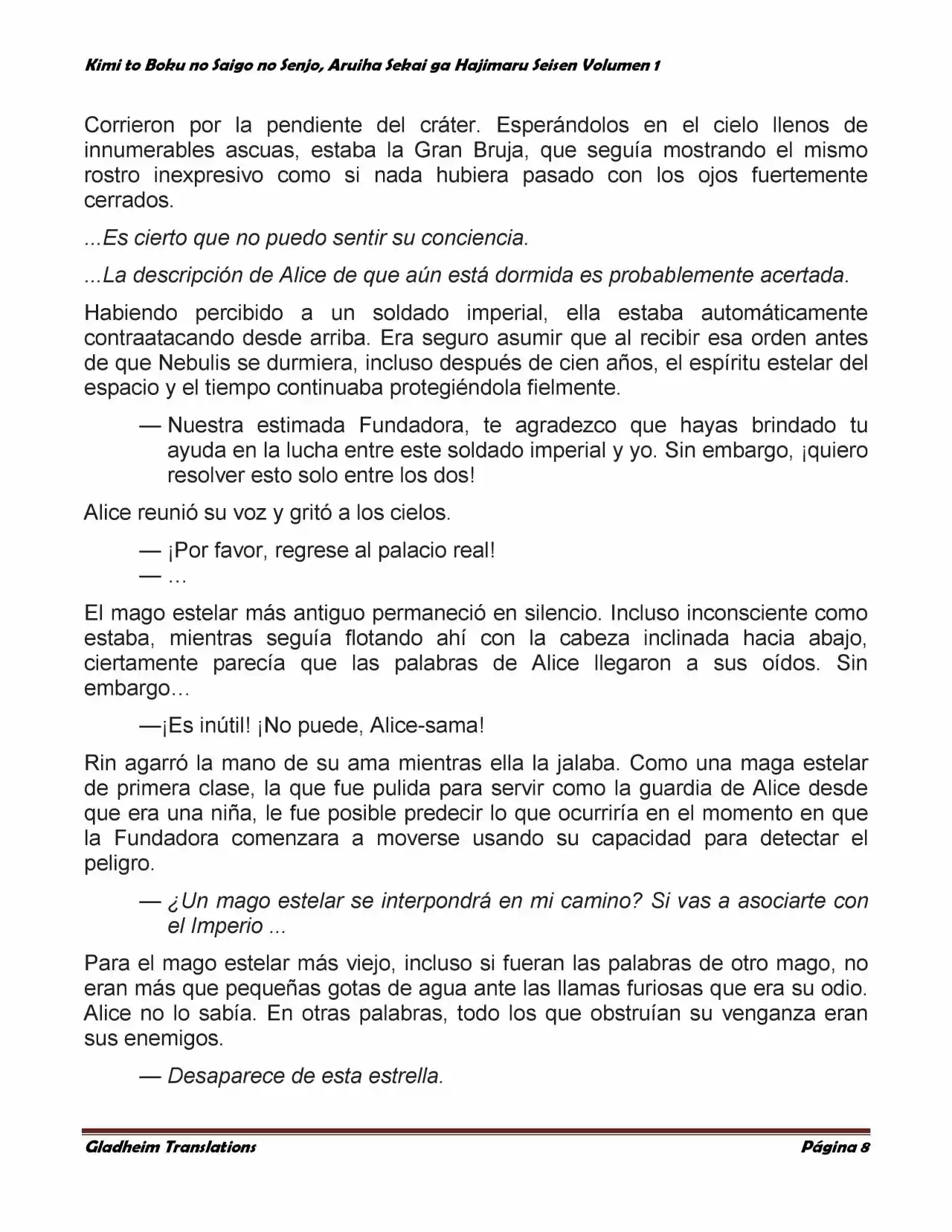 Kimi to Boku no Saigo no Senjo, Aruiha Sekai ga Hajimaru Seisen Volumen 1

Corrieron por la pendiente del cráter. Esperándolos en el cielo llenos de innumerables ascuas, estaba la Gran Bruja, que seguía mostrando el mismo rostro inexpresivo como si nada hubiera pasado con los ojos fuertemente cerrados.

...Es cierto que no puedo sentir su conciencia.

...La descripción de Alice de que aún está dormida es probablemente acertada.

Habiendo percibido a un soldado imperial, ella estaba automáticamente contraatacando desde arriba. Era seguro asumir que al recibir esa orden antes de que Nebulis se durmiera, incluso después de cien años, el espíritu estelar del espacio y el tiempo continuaba protegiéndola fielmente.

— Nuestra estimada Fundadora, te agradezco que hayas brindado tu ayuda en la lucha entre este soldado imperial y yo. Sin embargo, ¡quiero resolver esto solo entre los dos!

Alice reunió su voz y gritó a los cielos.

— ¡Por favor, regrese al palacio real!
— …

El mago estelar más antiguo permaneció en silencio. Incluso inconsciente como estaba, mientras seguía flotando ahí con la cabeza inclinada hacia abajo, ciertamente parecía que las palabras de Alice llegaron a sus oídos. Sin embargo…

—¡Es inútil! ¡No puede, Alice-sama!

Rin agarró la mano de su ama mientras ella la jalaba. Como una maga estelar de primera clase, la que fue pulida para servir como la guardia de Alice desde que era una niña, le fue posible predecir lo que ocurriría en el momento en que la Fundadora comenzara a moverse usando su capacidad para detectar el peligro.

— ¿Un mago estelar se interpondrá en mi camino? Si vas a asociarte con el Imperio ...

Para el mago estelar más viejo, incluso si fueran las palabras de otro mago, no eran más que pequeñas gotas de agua ante las llamas furiosas que era su odio. Alice no lo sabía. En otras palabras, todo los que obstruían su venganza eran sus enemigos.

— Desaparece de esta estrella.

Gladheim Translations
Página 8